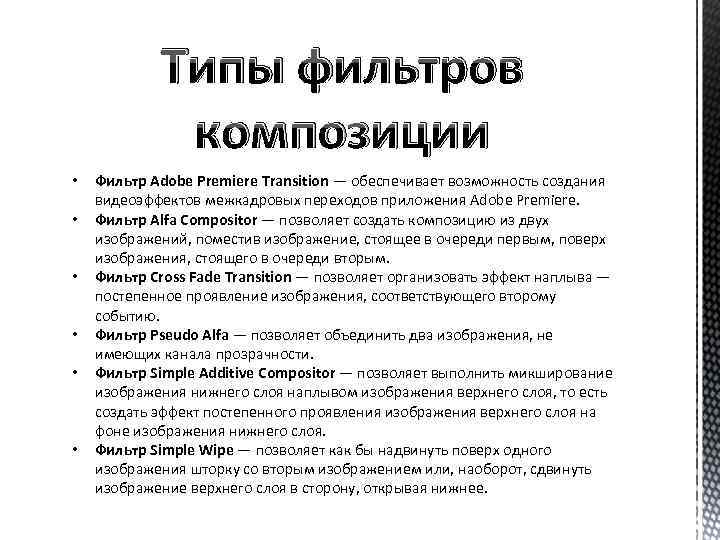 Типы фильтров композиции

• Фильтр Adobe Premiere Transition — обеспечивает возможность создания видеоэффектов межкадровых переходов приложения Adobe Premiere.
• Фильтр Alfa Compositor — позволяет создать композицию из двух изображений, поместив изображение, стоящее в очереди первым, поверх изображения, стоящего в очереди вторым.
• Фильтр Cross Fade Transition — позволяет организовать эффект наплыва — постепенное проявление изображения, соответствующего второму событию.
• Фильтр Pseudo Alfa — позволяет объединить два изображения, не имеющих канала прозрачности.
• Фильтр Simple Additive Compositor — позволяет выполнить микширование изображения нижнего слоя наплывом изображения верхнего слоя, то есть создать эффект постепенного проявления изображения верхнего слоя на фоне изображения нижнего слоя.
• Фильтр Simple Wipe — позволяет как бы надвинуть поверх одного изображения шторку со вторым изображением или, наоборот, сдвинуть изображение верхнего слоя в сторону, открывая нижнее.